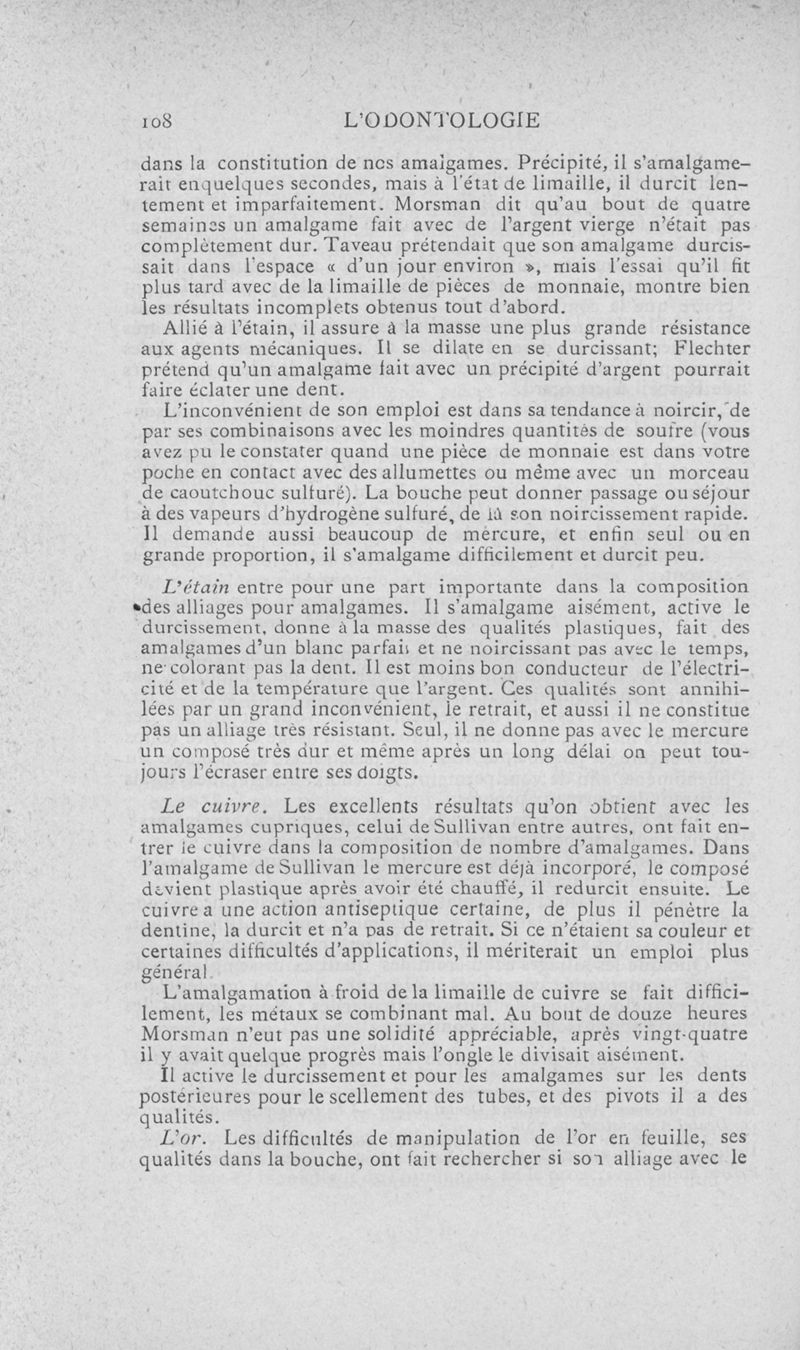 108 L'ODONTOLOGIE

dans la constitution de nos amalgames. Précipité, il s'amalgamerait enquelques secondes, mais à l'état de limaille, il durcit lentement et imparfaitement. Morsman dit qu'au bout de quatre semaines un amalgame fait avec de l'argent vierge n'était pas complètement dur. Taveau prétendait que son amalgame durcissait dans l'espace « d'un jour environ », mais l'essai qu'il fit plus tard avec de la limaille de pièces de monnaie, montre bien les résultats incomplets obtenus tout d'abord.

Allié à l'étain, il assure à la masse une plus grande résistance aux agents mécaniques. Il se dilate en se durcissant; Flechter prétend qu'un amalgame fait avec un précipité d'argent pourrait faire éclater une dent.

L'inconvénient de son emploi est dans sa tendance à noircir, de par ses combinaisons avec les moindres quantités de soufre (vous avez pu le constater quand une pièce de monnaie est dans votre poche en contact avec des allumettes ou même avec un morceau de caoutchouc sulfuré). La bouche peut donner passage ou séjour à des vapeurs d'hydrogène sulfuré, de là son noircissement rapide. Il demande aussi beaucoup de mercure, et enfin seul ou en grande proportion, il s'amalgame difficilement et durcit peu.

L'étain entre pour une part importante dans la composition des alliages pour amalgames. Il s'amalgame aisément, active le durcissement, donne à la masse des qualités plastiques, fait des amalgames d'un blanc parfait et ne noircissant pas avec le temps, ne colorant pas la dent. Il est moins bon conducteur de l'électricité et de la température que l'argent. Ces qualités sont annihilées par un grand inconvénient, le retrait, et aussi il ne constitue pas un alliage très résistant. Seul, il ne donne pas avec le mercure un composé très dur et même après un long délai on peut toujours l'écraser entre ses doigts.

Le cuivre. Les excellents résultats qu'on obtient avec les amalgames cupriques, celui de Sullivan entre autres, ont fait entrer le cuivre dans la composition de nombre d'amalgames. Dans l'amalgame de Sullivan le mercure est déjà incorporé, le composé devient plastique après avoir été chauffé, il redurcit ensuite. Le cuivre a une action antiseptique certaine, de plus il pénètre la dentine, la durcit et n'a pas de retrait. Si ce n'étaient sa couleur et certaines difficultés d'applications, il mériterait un emploi plus général.

L'amalgamation à froid de la limaille de cuivre se fait difficilement, les métaux se combinant mal. Au bout de douze heures Morsman n'eut pas une solidité appréciable, après vingt-quatre il y avait quelque progrès mais l'ongle le divisait aisément.

Il active le durcissement et pour les amalgames sur les dents postérieures pour le scellement des tubes, et des pivots il a des qualités.

L'or. Les difficultés de manipulation de l'or en feuille, ses qualités dans la bouche, ont fait rechercher si son alliage avec le